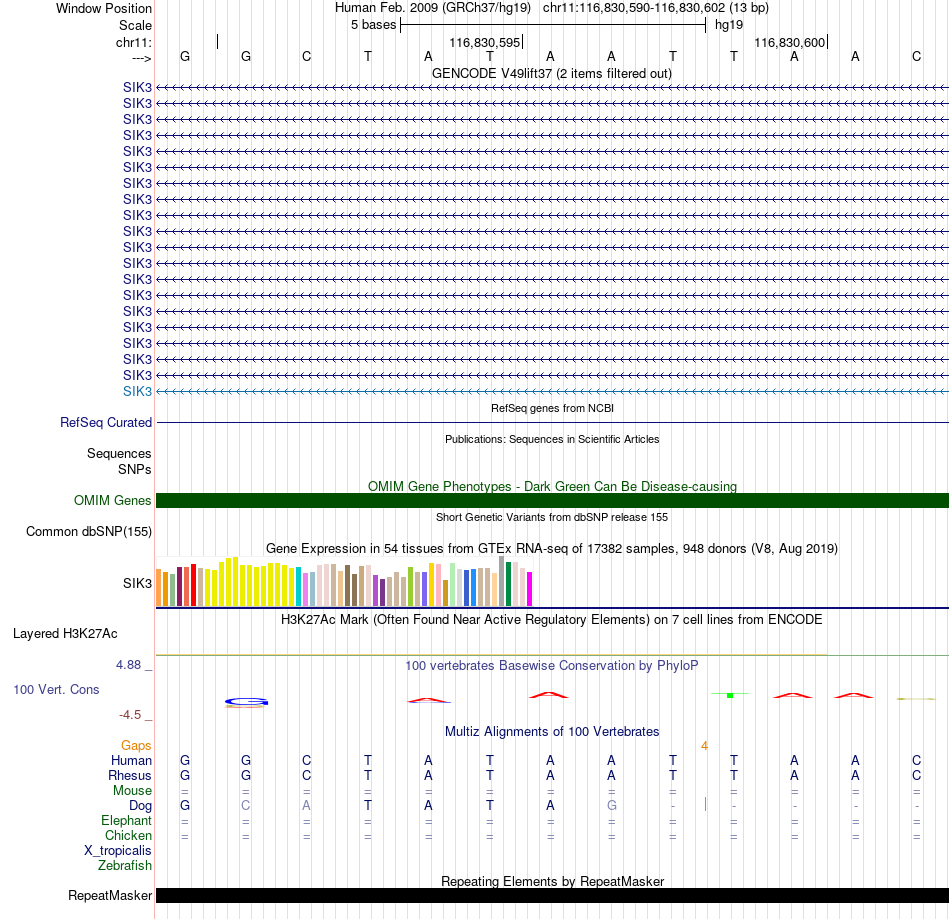 Window Position Human Feb. 2009 (GRCh37/hg19) chr11:116,830,590-116,830,602 (13 bp)
Scale 5 bases hg19
chr11: 116,830,595 116,830,600
---> G G C T A T A A T T A A C
GENCODE V49lift37 (2 items filtered out)
SIK3
SIK3
SIK3
SIK3
SIK3
SIK3
SIK3
SIK3
SIK3
SIK3
SIK3
SIK3
SIK3
SIK3
SIK3
SIK3
SIK3
SIK3
SIK3
SIK3
RefSeq genes from NCBI
RefSeq Curated
Publications: Sequences in Scientific Articles
Sequences
SNPs
OMIM Gene Phenotypes - Dark Green Can Be Disease-causing
OMIM Genes
Short Genetic Variants from dbSNP release 155
Common dbSNP(155)
Gene Expression in 54 tissues from GTEx RNA-seq of 17382 samples, 948 donors (V8, Aug 2019)
SIK3
H3K27Ac Mark (Often Found Near Active Regulatory Elements) on 7 cell lines from ENCODE
Layered H3K27Ac
4.88 _
100 vertebrates Basewise Conservation by PhyloP
100 Vert. Cons
-4.5 _
Multiz Alignments of 100 Vertebrates
Gaps 4
Human G G C T A T A A T T A A C
Rhesus G G C T A T A A T T A A C
Mouse = = = = = = = = = = = = =
Dog G C A T A T A G - - - - -
Elephant = = = = = = = = = = = = =
Chicken = = = = = = = = = = = = =
X_tropicalis
Zebrafish
Repeating Elements by RepeatMasker
RepeatMasker